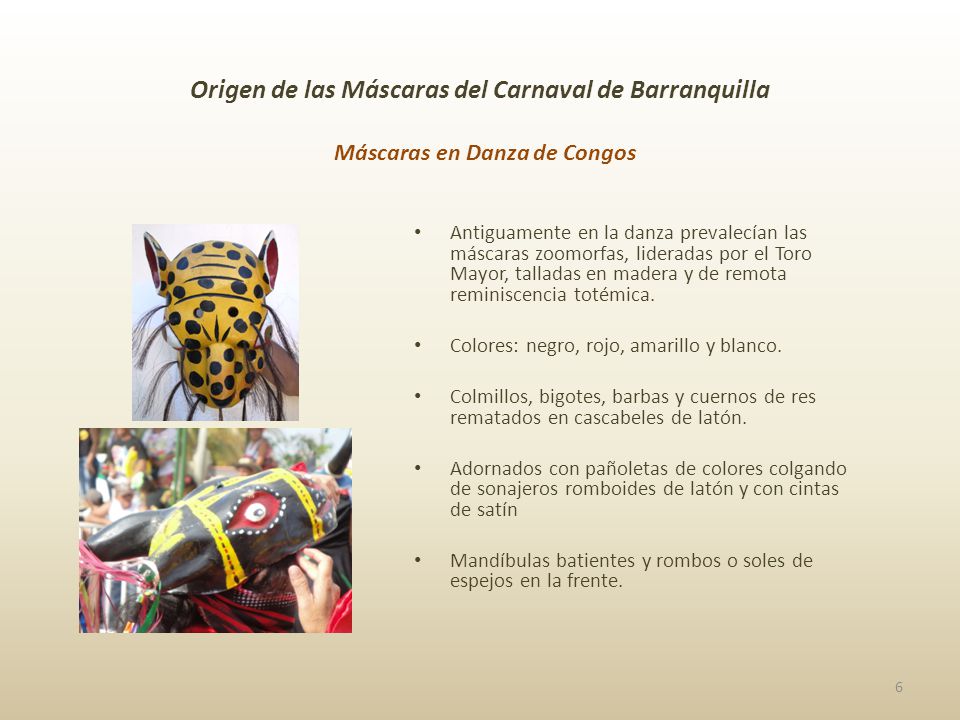 Origen de las Máscaras del Carnaval de Barranquilla

Máscaras en Danza de Congos

• Antiguamente en la danza prevalecían las máscaras zoomorfas, lideradas por el Toro Mayor, talladas en madera y de remota reminiscencia totémica.

• Colores: negro, rojo, amarillo y blanco.

• Colmillos, bigotes, barbas y cuernos de res rematados en cascabeles de latón.

• Adornados con pañoletas de colores colgando de sonajeros romboides de latón y con cintas de satín

• Mandíbulas batientes y rombos o soles de espejos en la frente.

6